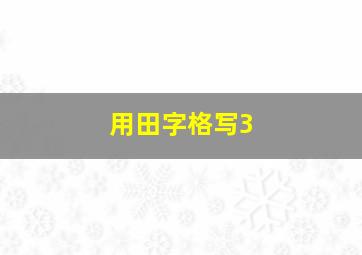 用田字格写3